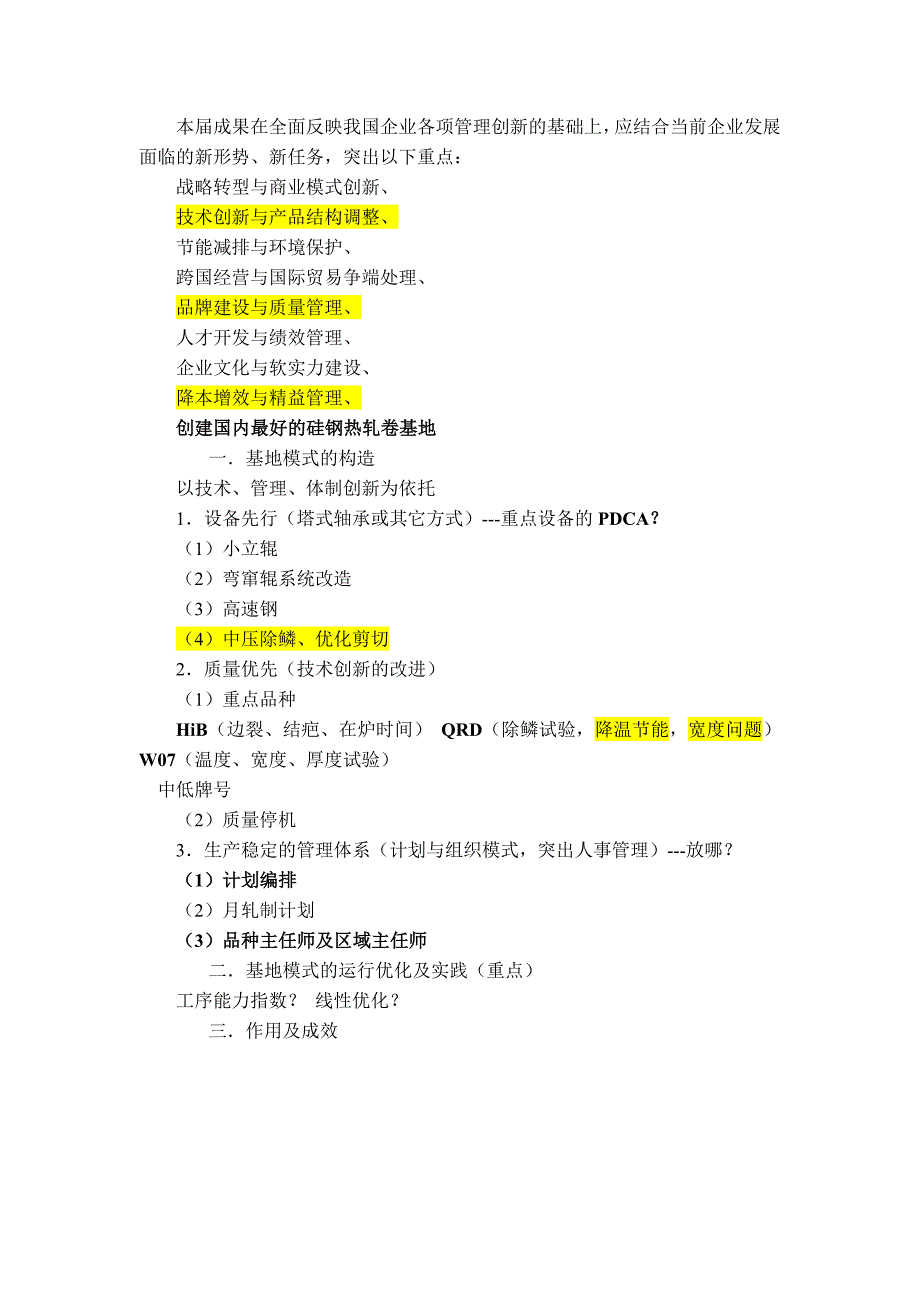 本届成果在全面反映我国企业各项管理创新的基础上，应结合当前企业发展面临的新形势、新任务，突出以下重点：

战略转型与商业模式创新、

技术创新与产品结构调整、

节能减排与环境保护、

跨国经营与国际贸易争端处理、

品牌建设与质量管理、

人才开发与绩效管理、

企业文化与软实力建设、

降本增效与精益管理、

创建国内最好的硅钢热轧卷基地

一．基地模式的构造

以技术、管理、体制创新为依托

1．设备先行（塔式轴承或其它方式）---重点设备的 PDCA？

（1）小立辊

（2）弯窜辊系统改造

（3）高速钢

（4）中压除鳞、优化剪切

2．质量优先（技术创新的改进）

（1）重点品种

HiB（边裂、结疤、在炉时间） QRD（除鳞试验，降温节能，宽度问题）W07（温度、宽度、厚度试验）

中低牌号

（2）质量停机

3．生产稳定的管理体系（计划与组织模式，突出人事管理）---放哪？

（1）计划编排

（2）月轧制计划

（3）品种主任师及区域主任师

二．基地模式的运行优化及实践（重点）

工序能力指数？ 线性优化？

三．作用及成效